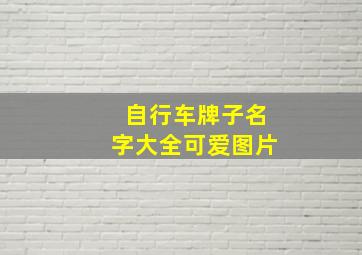 自行车牌子名字大全可爱图片